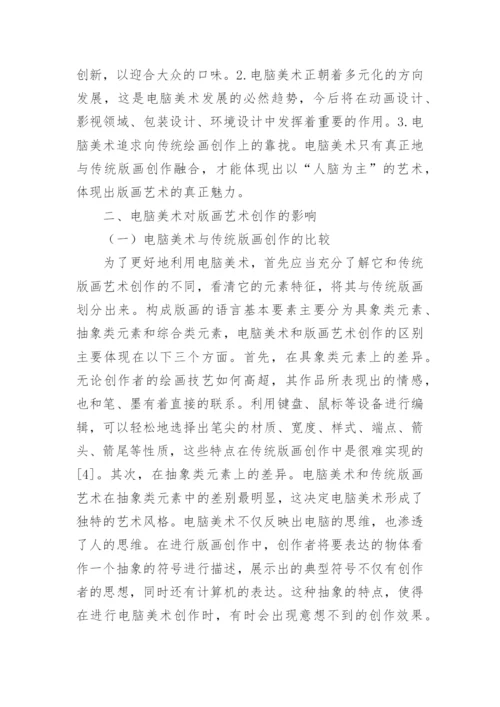 创新，以迎合大众的口味。2.电脑美术正朝着多元化的方向发展，这是电脑美术发展的必然趋势，今后将在动画设计、影视领域、包装设计、环境设计中发挥着重要的作用。3.电脑美术追求向传统绘画创作上的靠拢。电脑美术只有真正地与传统版画创作融合，才能体现出以“人脑为主”的艺术，体现出版画艺术的真正魅力。

二、电脑美术对版画艺术创作的影响

（一）电脑美术与传统版画创作的比较

为了更好地利用电脑美术，首先应当充分了解它和传统版画艺术创作的不同，看清它的元素特征，将其与传统版画划分出来。构成版画的语言基本要素主要分为具象类元素、抽象类元素和综合类元素，电脑美术和版画艺术创作的区别主要体现在以下三个方面。首先，在具象类元素上的差异。无论创作者的绘画技艺如何高超，其作品所表现出的情感，也和笔、墨有着直接的联系。利用键盘、鼠标等设备进行编辑，可以轻松地选择出笔尖的材质、宽度、样式、端点、箭头、箭尾等性质，这些特点在传统版画创作中是很难实现的[4]。其次，在抽象类元素上的差异。电脑美术和传统版画艺术在抽象类元素中的差别最明显，这决定电脑美术形成了独特的艺术风格。电脑美术不仅反映出电脑的思维，也渗透了人的思维。在进行版画创作中，创作者将要表达的物体看作一个抽象的符号进行描述，展示出的典型符号不仅有创作者的思想，同时还有计算机的表达。这种抽象的特点，使得在进行电脑美术创作时，有时会出现意想不到的创作效果。